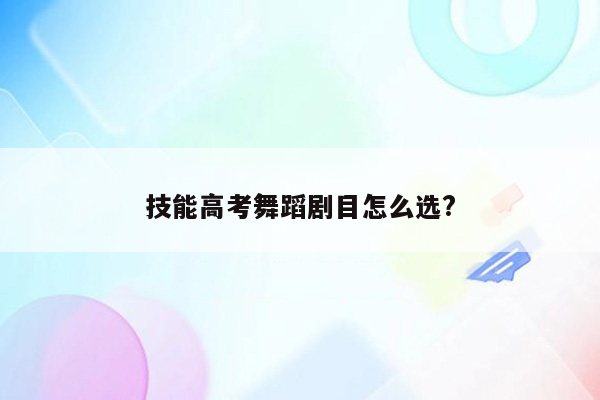 技能高考舞蹈剧目怎么选?